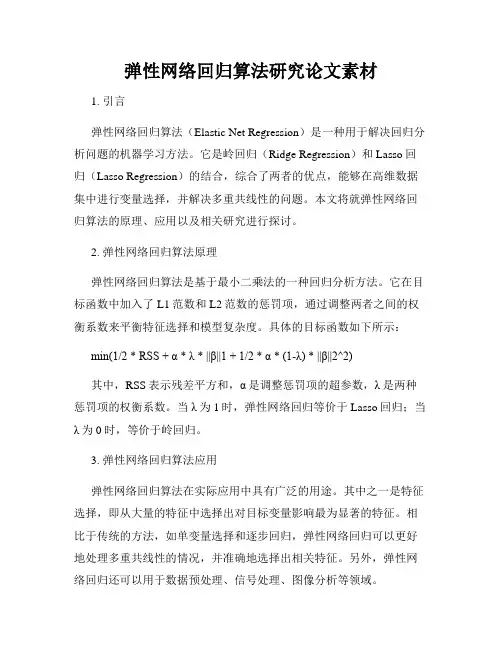 弹性网络回归算法研究论文素材

1. 引言

弹性网络回归算法（Elastic Net Regression）是一种用于解决回归分析问题的机器学习方法。它是岭回归（Ridge Regression）和 Lasso 回归（Lasso Regression）的结合，综合了两者的优点，能够在高维数据集中进行变量选择，并解决多重共线性的问题。本文将就弹性网络回归算法的原理、应用以及相关研究进行探讨。

2. 弹性网络回归算法原理

弹性网络回归算法是基于最小二乘法的一种回归分析方法。它在目标函数中加入了 L1 范数和 L2 范数的惩罚项，通过调整两者之间的权衡系数来平衡特征选择和模型复杂度。具体的目标函数如下所示：

min(1/2 * RSS + α * λ * ||β||1 + 1/2 * α * (1-λ) * ||β||2^2)

其中，RSS 表示残差平方和，α 是调整惩罚项的超参数，λ 是两种惩罚项的权衡系数。当 λ 为 1 时，弹性网络回归等价于 Lasso 回归；当 λ 为 0 时，等价于岭回归。

3. 弹性网络回归算法应用

弹性网络回归算法在实际应用中具有广泛的用途。其中之一是特征选择，即从大量的特征中选择出对目标变量影响最为显著的特征。相比于传统的方法，如单变量选择和逐步回归，弹性网络回归可以更好地处理多重共线性的情况，并准确地选择出相关特征。另外，弹性网络回归还可以用于数据预处理、信号处理、图像分析等领域。